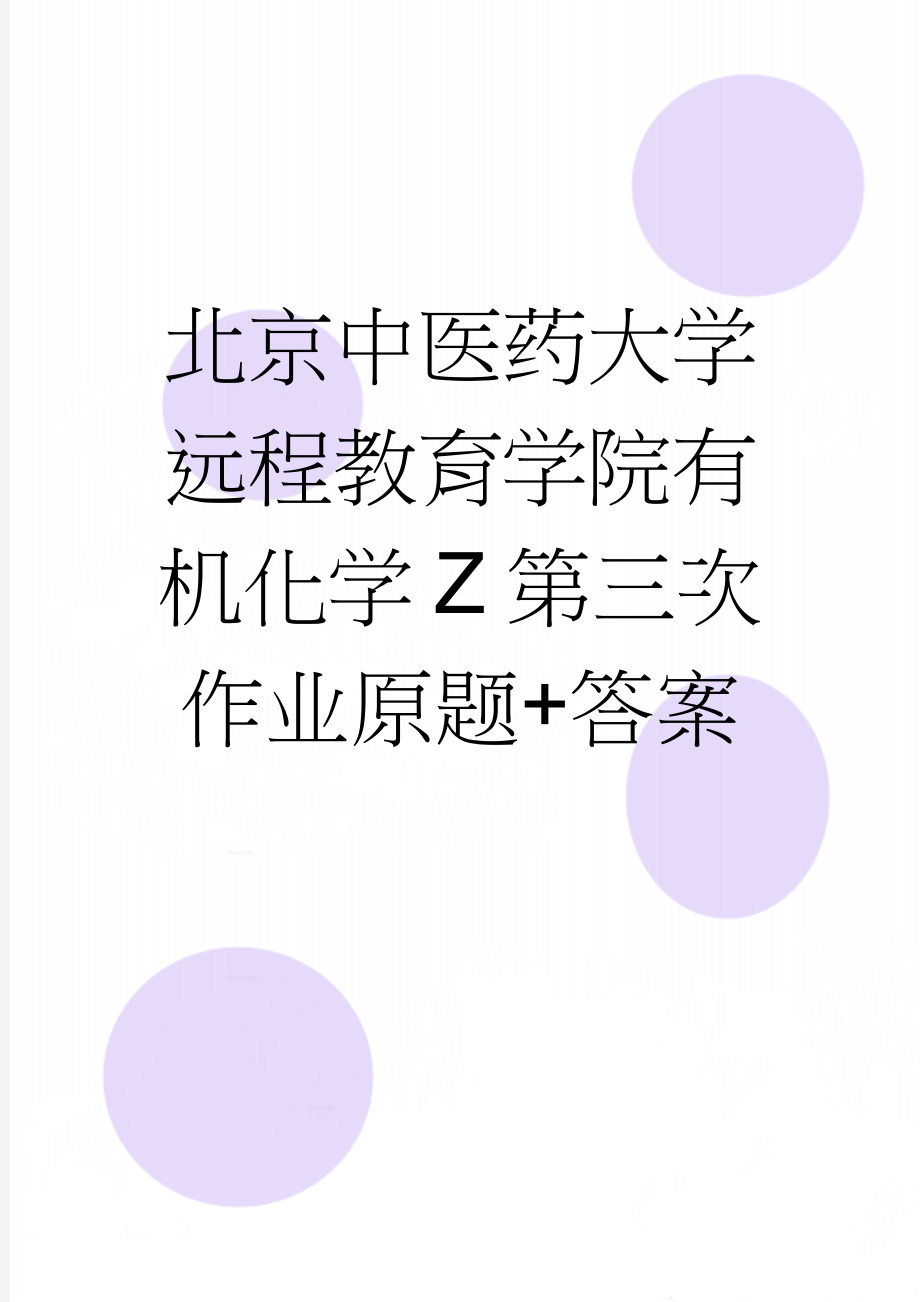 北京中医药大学远程教育学院有机化学Z第三次作业原题+答案